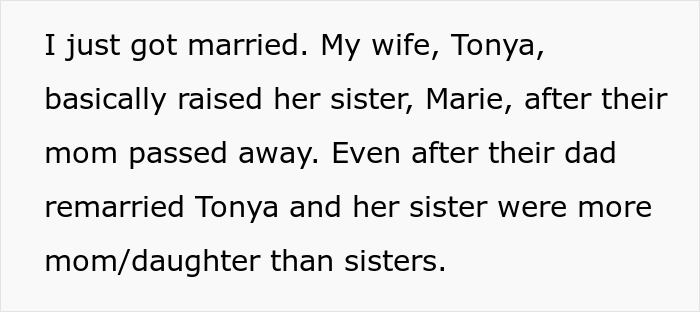 I just got married. My wife, Tonya, basically raised her sister, Marie, after their mom passed away. Even after their dad remarried Tonya and her sister were more mom/daughter than sisters.